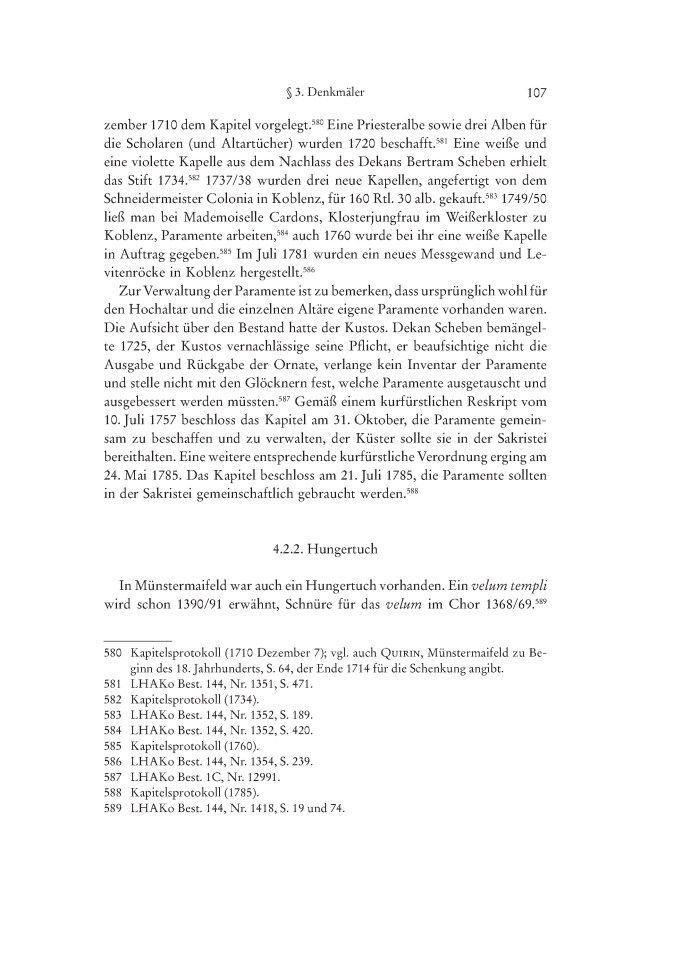 § 3. Denkmäler 107

zember 1710 dem Kapitel vorgelegt.$^{580}$ Eine Priesteralbe sowie drei Alben für die Scholaren (und Altartücher) wurden 1720 beschafft.$^{581}$ Eine weiße und eine violette Kapelle aus dem Nachlass des Dekans Bertram Scheben erhielt das Stift 1734.$^{582}$ 1737/38 wurden drei neue Kapellen, angefertigt von dem Schneidermeister Colonia in Koblenz, für 160 Rtl. 30 alb. gekauft.$^{583}$ 1749/50 ließ man bei Mademoiselle Cardons, Klosterjungfrau im Weißerkloster zu Koblenz, Paramente arbeiten,$^{584}$ auch 1760 wurde bei ihr eine weiße Kapelle in Auftrag gegeben.$^{585}$ Im Juli 1781 wurden ein neues Messgewand und Levitenröcke in Koblenz hergestellt.$^{586}$

Zur Verwaltung der Paramente ist zu bemerken, dass ursprünglich wohl für den Hochaltar und die einzelnen Altäre eigene Paramente vorhanden waren. Die Aufsicht über den Bestand hatte der Kustos. Dekan Scheben bemängelte 1725, der Kustos vernachlässige seine Pflicht, er beaufsichtige nicht die Ausgabe und Rückgabe der Ornate, verlange kein Inventar der Paramente und stelle nicht mit den Glöcknern fest, welche Paramente ausgetauscht und ausgebessert werden müssten.$^{587}$ Gemäß einem kurfürstlichen Reskript vom 10. Juli 1757 beschloss das Kapitel am 31. Oktober, die Paramente gemeinsam zu beschaffen und zu verwalten, der Küster sollte sie in der Sakristei bereithalten. Eine weitere entsprechende kurfürstliche Verordnung erging am 24. Mai 1785. Das Kapitel beschloss am 21. Juli 1785, die Paramente sollten in der Sakristei gemeinschaftlich gebraucht werden.$^{588}$

4.2.2. Hungertuch

In Münstermaifeld war auch ein Hungertuch vorhanden. Ein velum templi wird schon 1390/91 erwähnt, Schnüre für das velum im Chor 1368/69.$^{589}$

580 Kapitelsprotokoll (1710 Dezember 7); vgl. auch Quirin, Münstermaifeld zu Beginn des 18. Jahrhunderts, S. 64, der Ende 1714 für die Schenkung angibt.
581 LHAKo Best. 144, Nr. 1351, S. 471.
582 Kapitelsprotokoll (1734).
583 LHAKo Best. 144, Nr. 1352, S. 189.
584 LHAKo Best. 144, Nr. 1352, S. 420.
585 Kapitelsprotokoll (1760).
586 LHAKo Best. 144, Nr. 1354, S. 239.
587 LHAKo Best. 1C, Nr. 12991.
588 Kapitelsprotokoll (1785).
589 LHAKo Best. 144, Nr. 1418, S. 19 und 74.